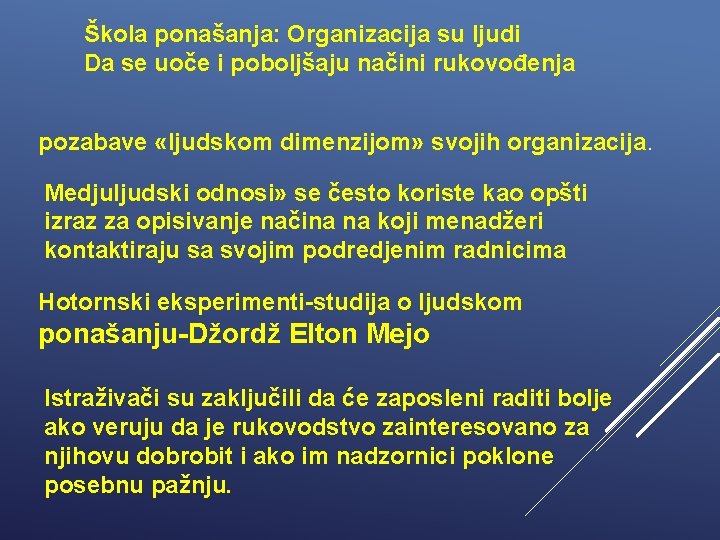 Škola ponašanja: Organizacija su ljudi
Da se uoče i poboljšaju načini rukovođenja

pozabave «ljudskom dimenzijom» svojih organizacija.

Medjuljudski odnosi» se često koriste kao opšti izraz za opisivanje načina na koji menadžeri kontaktiraju sa svojim podredjenim radnicima

Hotornski eksperimenti-studija o ljudskom ponašanju-Džordž Elton Mejo

Istraživači su zaključili da će zaposleni raditi bolje ako veruju da je rukovodstvo zainteresovano za njihovu dobrobit i ako im nadzornici poklone posebnu pažnju.